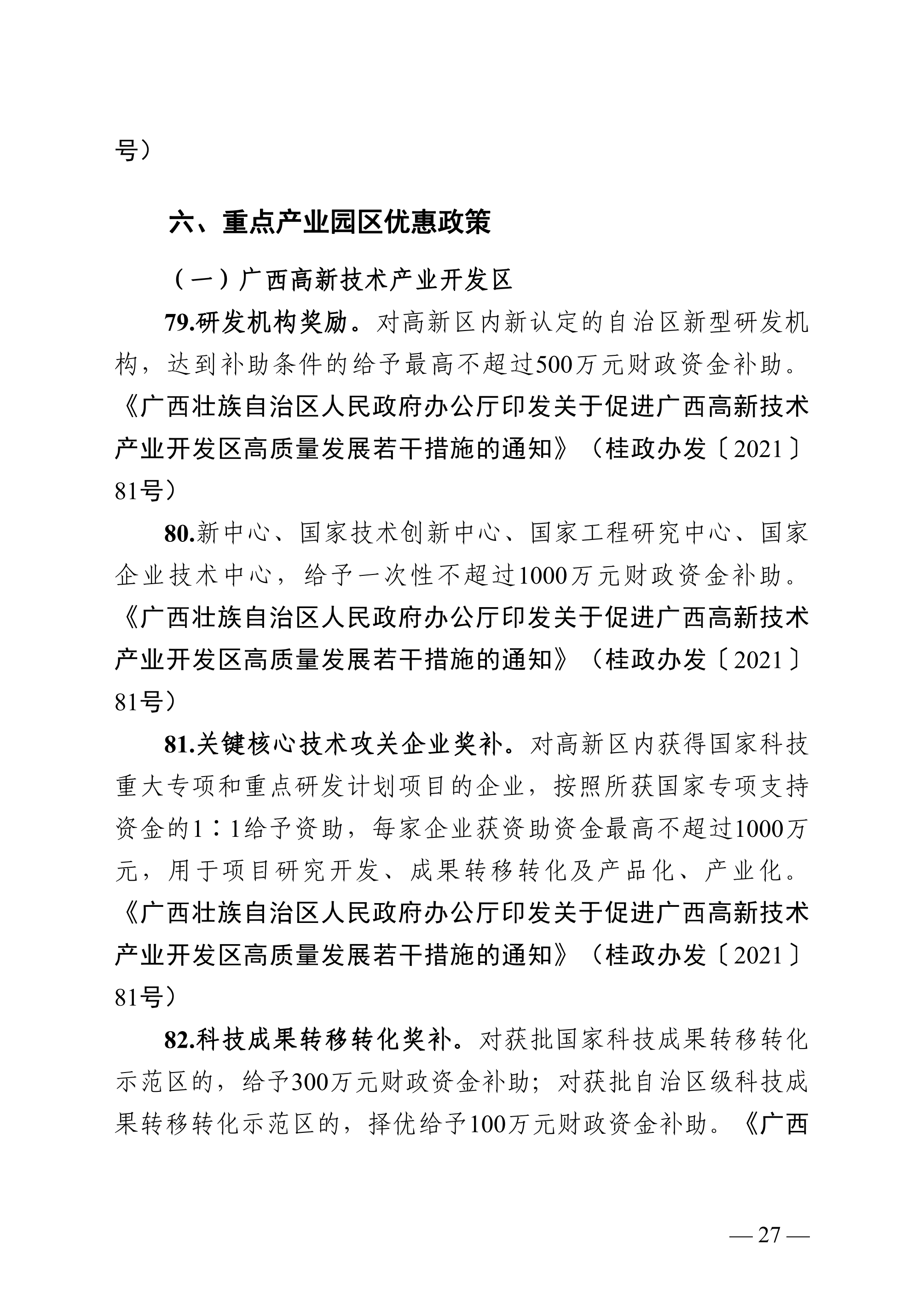 号）

六、重点产业园区优惠政策

（一）广西高新技术产业开发区

79.研发机构奖励。对高新区内新认定的自治区新型研发机构，达到补助条件的给予最高不超过500万元财政资金补助。《广西壮族自治区人民政府办公厅印发关于促进广西高新技术产业开发区高质量发展若干措施的通知》（桂政办发〔2021〕81号）

80.新中心、国家技术创新中心、国家工程研究中心、国家企业技术中心，给予一次性不超过1000万元财政资金补助。《广西壮族自治区人民政府办公厅印发关于促进广西高新技术产业开发区高质量发展若干措施的通知》（桂政办发〔2021〕81号）

81.关键核心技术攻关企业奖补。对高新区内获得国家科技重大专项和重点研发计划项目的企业，按照所获国家专项支持资金的1∶1给予资助，每家企业获资助资金最高不超过1000万元，用于项目研究开发、成果转移转化及产品化、产业化。《广西壮族自治区人民政府办公厅印发关于促进广西高新技术产业开发区高质量发展若干措施的通知》（桂政办发〔2021〕81号）

82.科技成果转移转化奖补。对获批国家科技成果转移转化示范区的，给予300万元财政资金补助；对获批自治区级科技成果转移转化示范区的，择优给予100万元财政资金补助。《广西

— 27 —